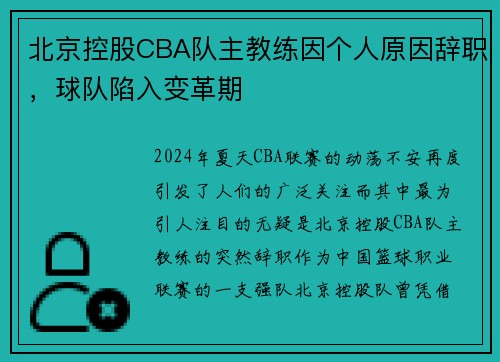 北京控股CBA队主教练因个人原因辞职，球队陷入变革期

2024年夏天CBA联赛的动荡不安再度引发了人们的广泛关注而其中最为引人注目的无疑是北京控股CBA队主教练的突然辞职作为中国篮球职业联赛的一支强队北京控股队曾凭借